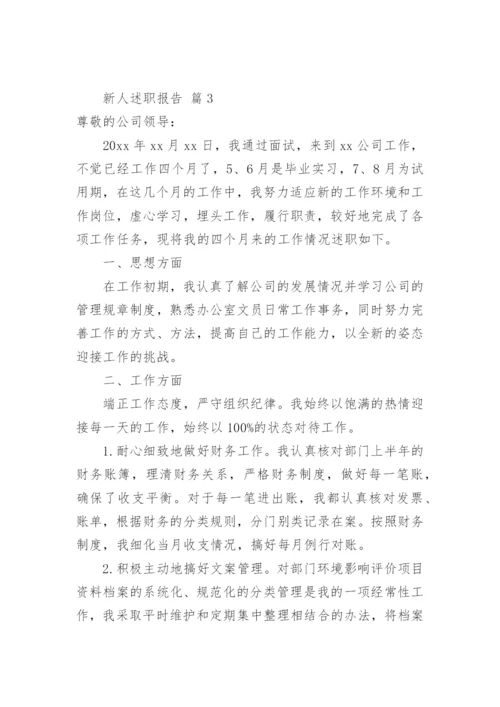 新人述职报告 篇3

尊敬的公司领导：

20xx年xx月xx日，我通过面试，来到xx公司工作，不觉已经工作四个月了，5、6月是毕业实习，7、8月为试用期，在这几个月的工作中，我努力适应新的工作环境和工作岗位，虚心学习，埋头工作，履行职责，较好地完成了各项工作任务，现将我的四个月来的工作情况述职如下。

一、思想方面

在工作初期，我认真了解公司的发展情况并学习公司的管理规章制度，熟悉办公室文员日常工作事务，同时努力完善工作的方式、方法，提高自己的工作能力，以全新的姿态迎接工作的挑战。

二、工作方面

端正工作态度，严守组织纪律。我始终以饱满的热情迎接每一天的工作，始终以100%的状态对待工作。

1.耐心细致地做好财务工作。我认真核对部门上半年的财务账簿，理清财务关系，严格财务制度，做好每一笔账，确保了收支平衡。对于每一笔进出账，我都认真核对发票、账单，根据财务的分类规则，分门别类记录在案。按照财务制度，我细化当月收支情况，搞好每月例行对账。

2.积极主动地搞好文案管理。对部门环境影响评价项目资料档案的系统化、规范化的分类管理是我的一项经常性工作，我采取平时维护和定期集中整理相结合的办法，将档案